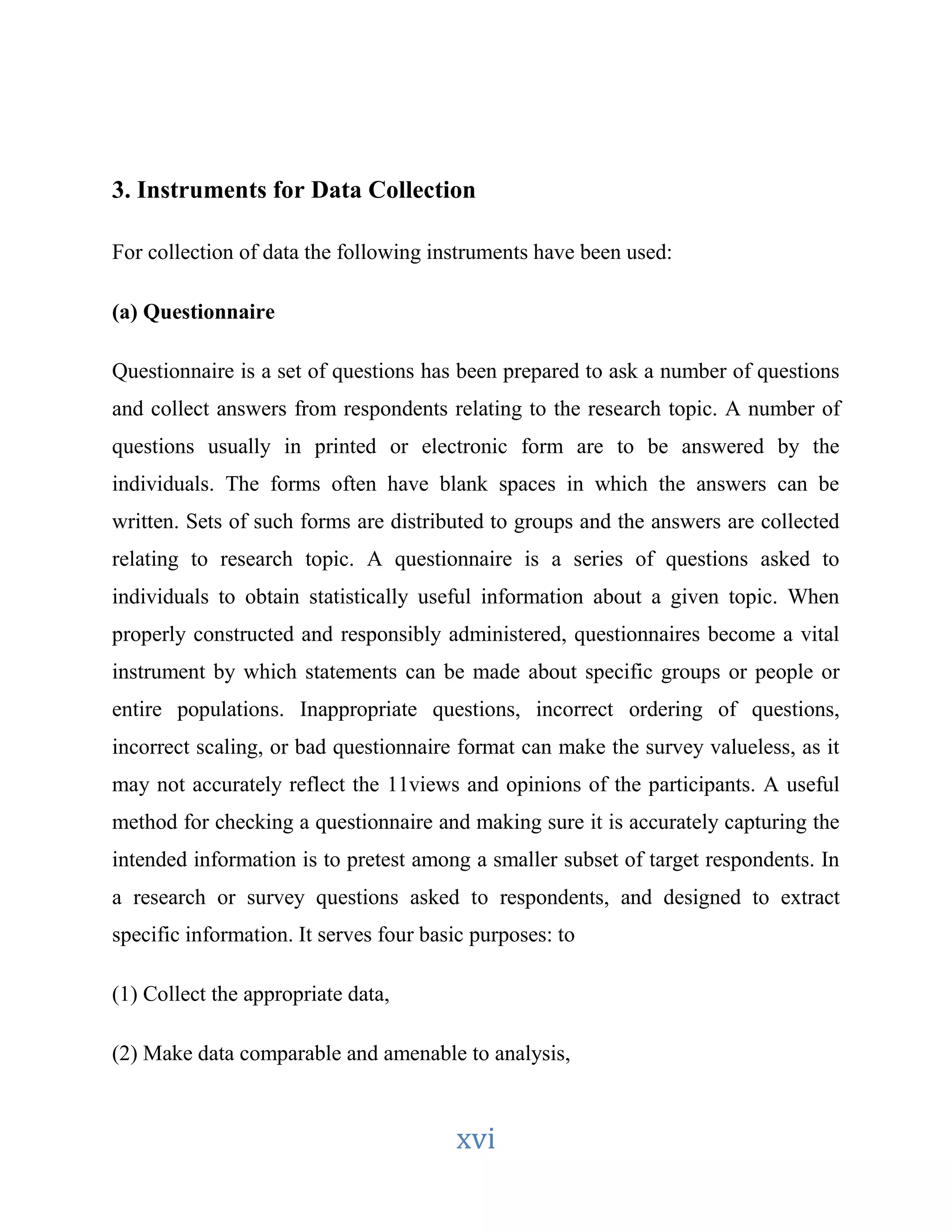 3. Instruments for Data Collection

For collection of data the following instruments have been used:

(a) Questionnaire

Questionnaire is a set of questions has been prepared to ask a number of questions and collect answers from respondents relating to the research topic. A number of questions usually in printed or electronic form are to be answered by the individuals. The forms often have blank spaces in which the answers can be written. Sets of such forms are distributed to groups and the answers are collected relating to research topic. A questionnaire is a series of questions asked to individuals to obtain statistically useful information about a given topic. When properly constructed and responsibly administered, questionnaires become a vital instrument by which statements can be made about specific groups or people or entire populations. Inappropriate questions, incorrect ordering of questions, incorrect scaling, or bad questionnaire format can make the survey valueless, as it may not accurately reflect the 11views and opinions of the participants. A useful method for checking a questionnaire and making sure it is accurately capturing the intended information is to pretest among a smaller subset of target respondents. In a research or survey questions asked to respondents, and designed to extract specific information. It serves four basic purposes: to

(1) Collect the appropriate data,

(2) Make data comparable and amenable to analysis,

xvi